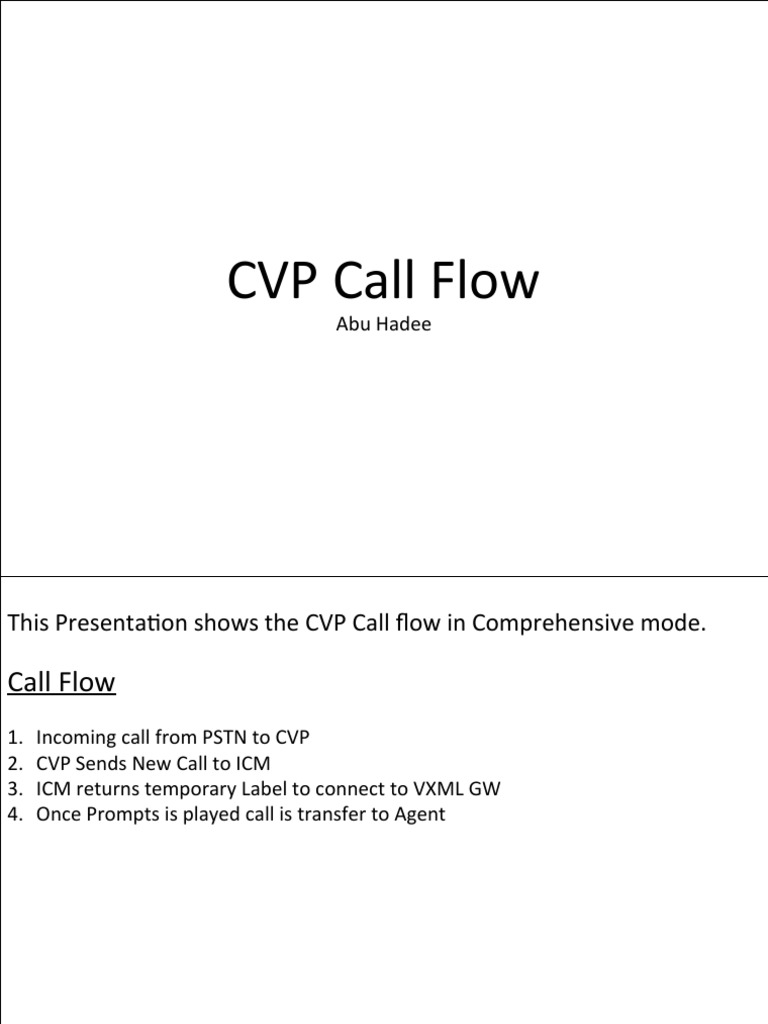 CVP Call Flow
Abu Hadee

This Presentation shows the CVP Call flow in Comprehensive mode.

Call Flow

1. Incoming call from PSTN to CVP
2. CVP Sends New Call to ICM
3. ICM returns temporary Label to connect to VXML GW
4. Once Prompts is played call is transfer to Agent